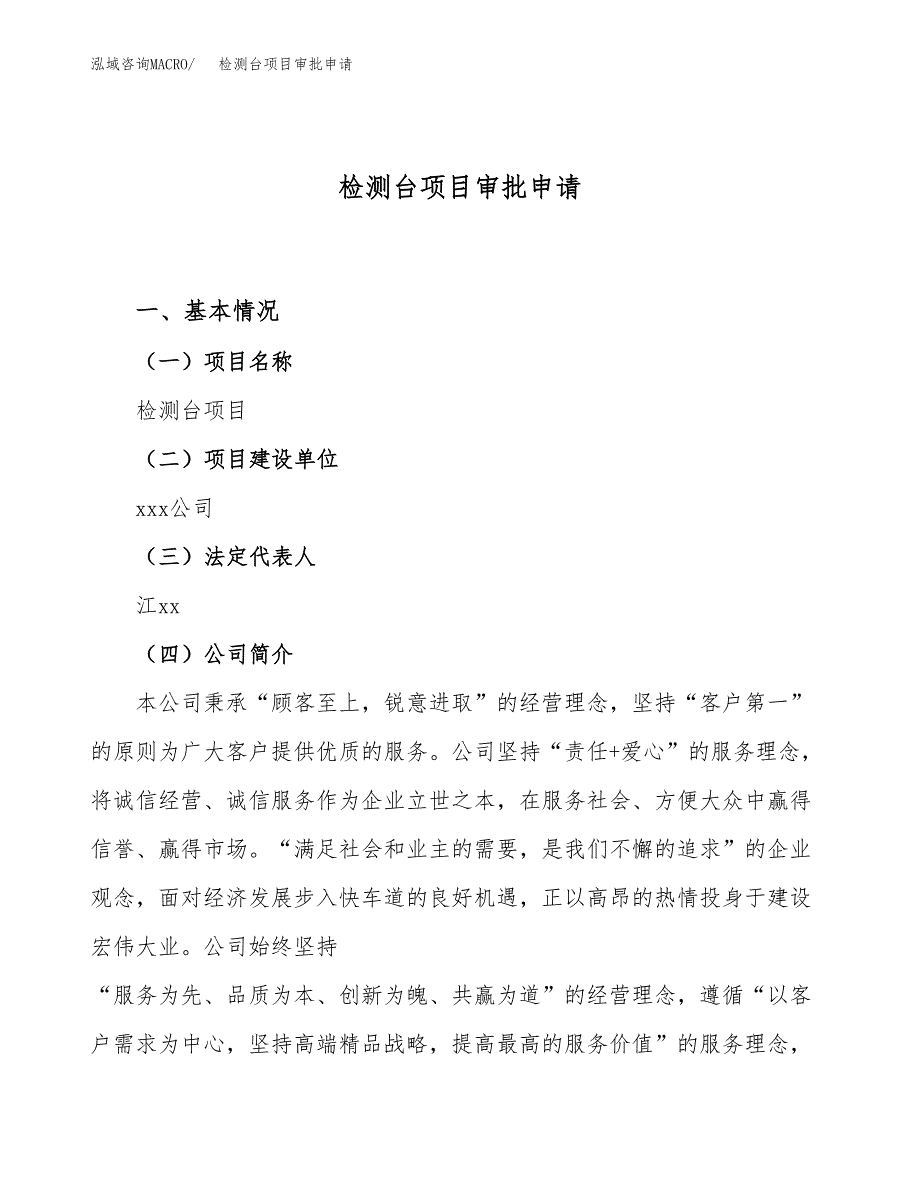 泓域咨询MACRO/　检测台项目审批申请

检测台项目审批申请

一、基本情况

（一）项目名称

检测台项目

（二）项目建设单位

xxx公司

（三）法定代表人

江xx

（四）公司简介

本公司秉承“顾客至上，锐意进取”的经营理念，坚持“客户第一”的原则为广大客户提供优质的服务。公司坚持“责任+爱心”的服务理念，将诚信经营、诚信服务作为企业立世之本，在服务社会、方便大众中赢得信誉、赢得市场。“满足社会和业主的需要，是我们不懈的追求”的企业观念，面对经济发展步入快车道的良好机遇，正以高昂的热情投身于建设宏伟大业。公司始终坚持

“服务为先、品质为本、创新为魄、共赢为道”的经营理念，遵循“以客户需求为中心，坚持高端精品战略，提高最高的服务价值”的服务理念，